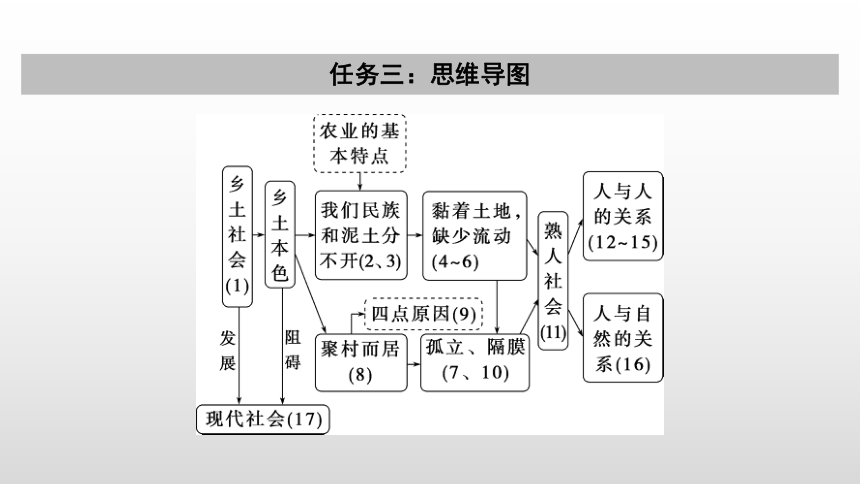 任务三：思维导图

农业的基本特点

乡土社会(1)

乡土本色

我们民族和泥土分不开(2、3)

黏着土地，缺少流动(4~6)

熟人社会(11)

人与人的关系(12~15)

人与自然的关系(16)

四点原因(9)

聚村而居(8)

孤立、隔膜(7、10)

发展

阻碍

现代社会(17)